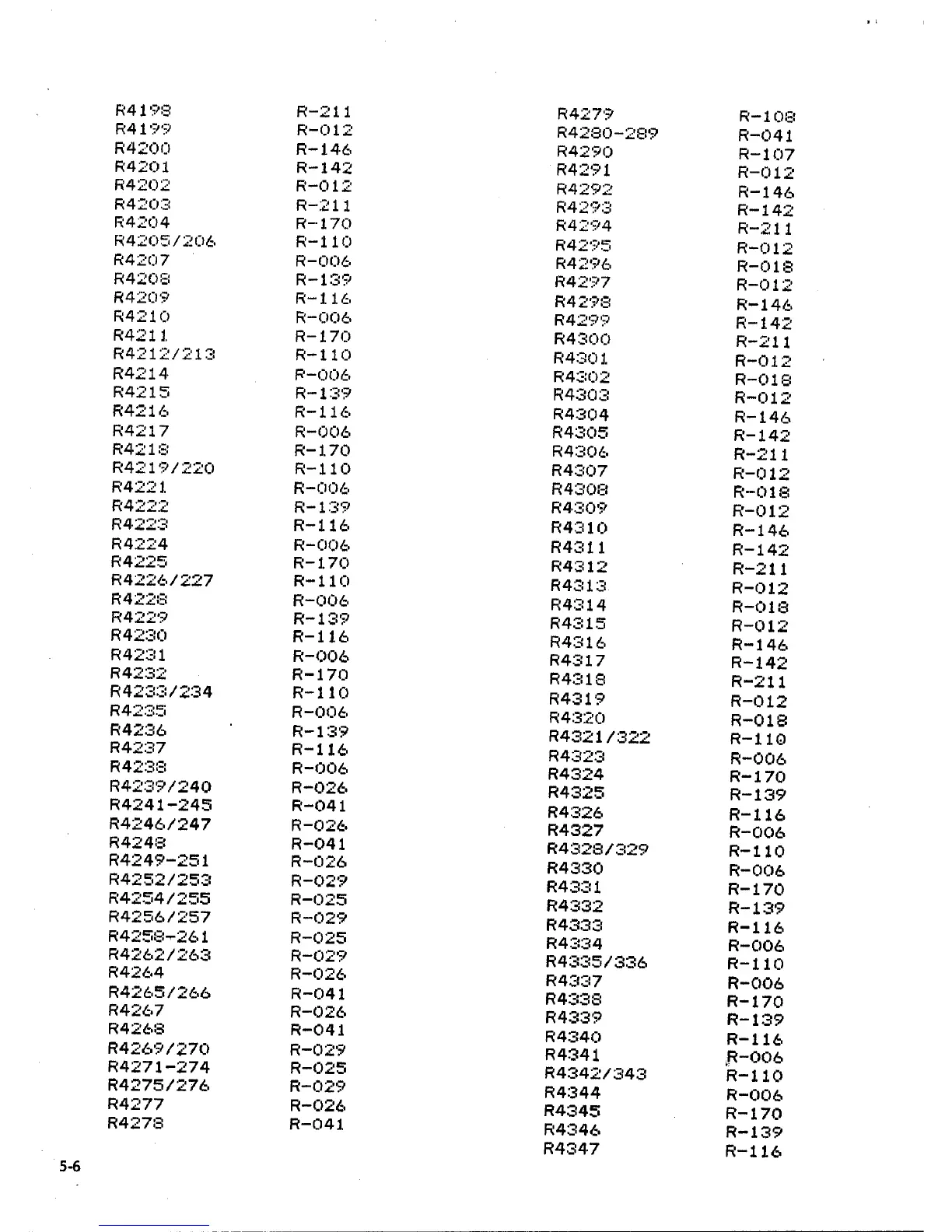 | | |
|---|---|
| R4198 | R-211 |
| R4199 | R-012 |
| R4200 | R-146 |
| R4201 | R-142 |
| R4202 | R-012 |
| R4203 | R-211 |
| R4204 | R-170 |
| R4205/206 | R-110 |
| R4207 | R-006 |
| R4208 | R-139 |
| R4209 | R-116 |
| R4210 | R-006 |
| R4211 | R-170 |
| R4212/213 | R-110 |
| R4214 | R-006 |
| R4215 | R-139 |
| R4216 | R-116 |
| R4217 | R-006 |
| R4218 | R-170 |
| R4219/220 | R-110 |
| R4221 | R-006 |
| R4222 | R-139 |
| R4223 | R-116 |
| R4224 | R-006 |
| R4225 | R-170 |
| R4226/227 | R-110 |
| R4228 | R-006 |
| R4229 | R-139 |
| R4230 | R-116 |
| R4231 | R-006 |
| R4232 | R-170 |
| R4233/234 | R-110 |
| R4235 | R-006 |
| R4236 | R-139 |
| R4237 | R-116 |
| R4238 | R-006 |
| R4239/240 | R-026 |
| R4241-245 | R-041 |
| R4246/247 | R-026 |
| R4248 | R-041 |
| R4249-251 | R-026 |
| R4252/253 | R-029 |
| R4254/255 | R-025 |
| R4256/257 | R-029 |
| R4258-261 | R-025 |
| R4262/263 | R-029 |
| R4264 | R-026 |
| R4265/266 | R-041 |
| R4267 | R-026 |
| R4268 | R-041 |
| R4269/270 | R-029 |
| R4271-274 | R-025 |
| R4275/276 | R-029 |
| R4277 | R-026 |
| R4278 | R-041 |

| | |
|---|---|
| R4279 | R-108 |
| R4280-289 | R-041 |
| R4290 | R-107 |
| R4291 | R-012 |
| R4292 | R-146 |
| R4293 | R-142 |
| R4294 | R-211 |
| R4295 | R-012 |
| R4296 | R-018 |
| R4297 | R-012 |
| R4298 | R-146 |
| R4299 | R-142 |
| R4300 | R-211 |
| R4301 | R-012 |
| R4302 | R-018 |
| R4303 | R-012 |
| R4304 | R-146 |
| R4305 | R-142 |
| R4306 | R-211 |
| R4307 | R-012 |
| R4308 | R-018 |
| R4309 | R-012 |
| R4310 | R-146 |
| R4311 | R-142 |
| R4312 | R-211 |
| R4313 | R-012 |
| R4314 | R-018 |
| R4315 | R-012 |
| R4316 | R-146 |
| R4317 | R-142 |
| R4318 | R-211 |
| R4319 | R-012 |
| R4320 | R-018 |
| R4321/322 | R-110 |
| R4323 | R-006 |
| R4324 | R-170 |
| R4325 | R-139 |
| R4326 | R-116 |
| R4327 | R-006 |
| R4328/329 | R-110 |
| R4330 | R-006 |
| R4331 | R-170 |
| R4332 | R-139 |
| R4333 | R-116 |
| R4334 | R-006 |
| R4335/336 | R-110 |
| R4337 | R-006 |
| R4338 | R-170 |
| R4339 | R-139 |
| R4340 | R-116 |
| R4341 | R-006 |
| R4342/343 | R-110 |
| R4344 | R-006 |
| R4345 | R-170 |
| R4346 | R-139 |
| R4347 | R-116 |

5-6